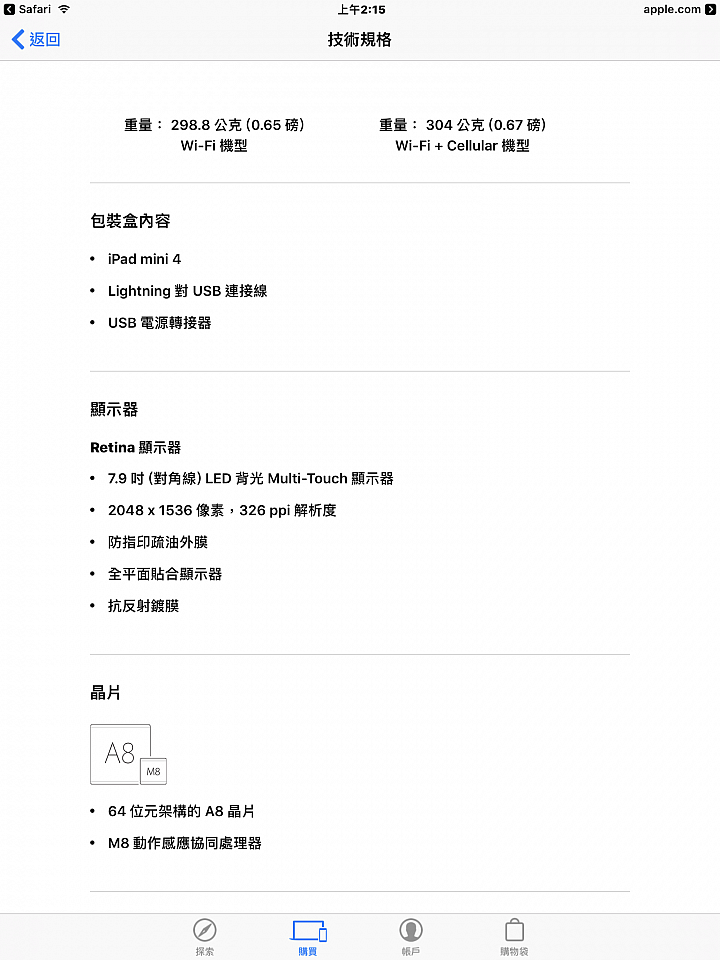 Safari
上午2:15
apple.com

返回
技術規格

重量： 298.8 公克 (0.65 磅)
Wi-Fi 機型

重量： 304 公克 (0.67 磅)
Wi-Fi + Cellular 機型

包裝盒內容

• iPad mini 4
• Lightning 對 USB 連接線
• USB 電源轉接器

顯示器

Retina 顯示器

• 7.9 吋 (對角線) LED 背光 Multi-Touch 顯示器
• 2048 x 1536 像素，326 ppi 解析度
• 防指印疏油外膜
• 全平面貼合顯示器
• 抗反射鍍膜

晶片

A8
M8

• 64 位元架構的 A8 晶片
• M8 動作感應協同處理器

探索
購買
帳戶
購物袋